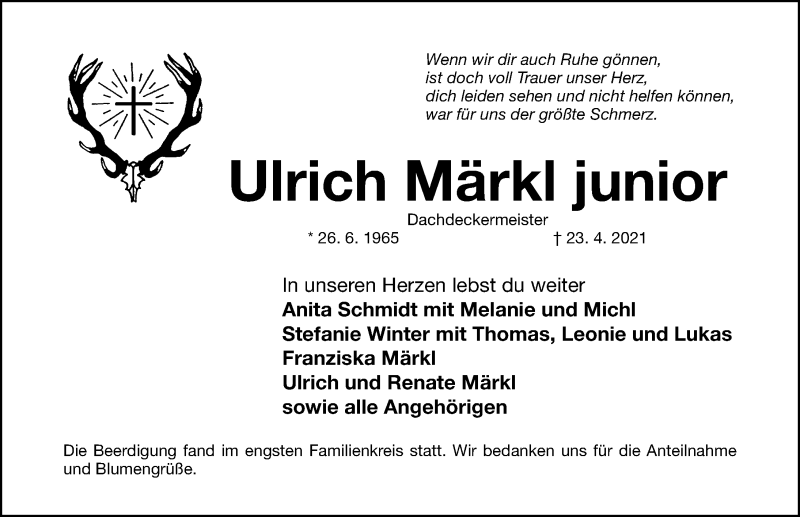 Wenn wir dir auch Ruhe gönnen,
ist doch voll Trauer unser Herz,
dich leiden sehen und nicht helfen können,
war für uns der größte Schmerz.

Ulrich Märkl junior

Dachdeckermeister

* 26. 6. 1965 † 23. 4. 2021

In unseren Herzen lebst du weiter
Anita Schmidt mit Melanie und Michl
Stefanie Winter mit Thomas, Leonie und Lukas
Franziska Märkl
Ulrich und Renate Märkl
sowie alle Angehörigen

Die Beerdigung fand im engsten Familienkreis statt. Wir bedanken uns für die Anteilnahme und Blumengrüße.